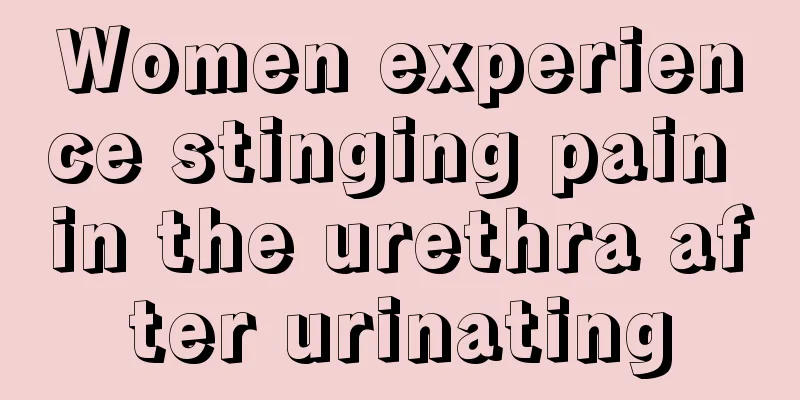 Women experience stinging pain in the urethra after urinating